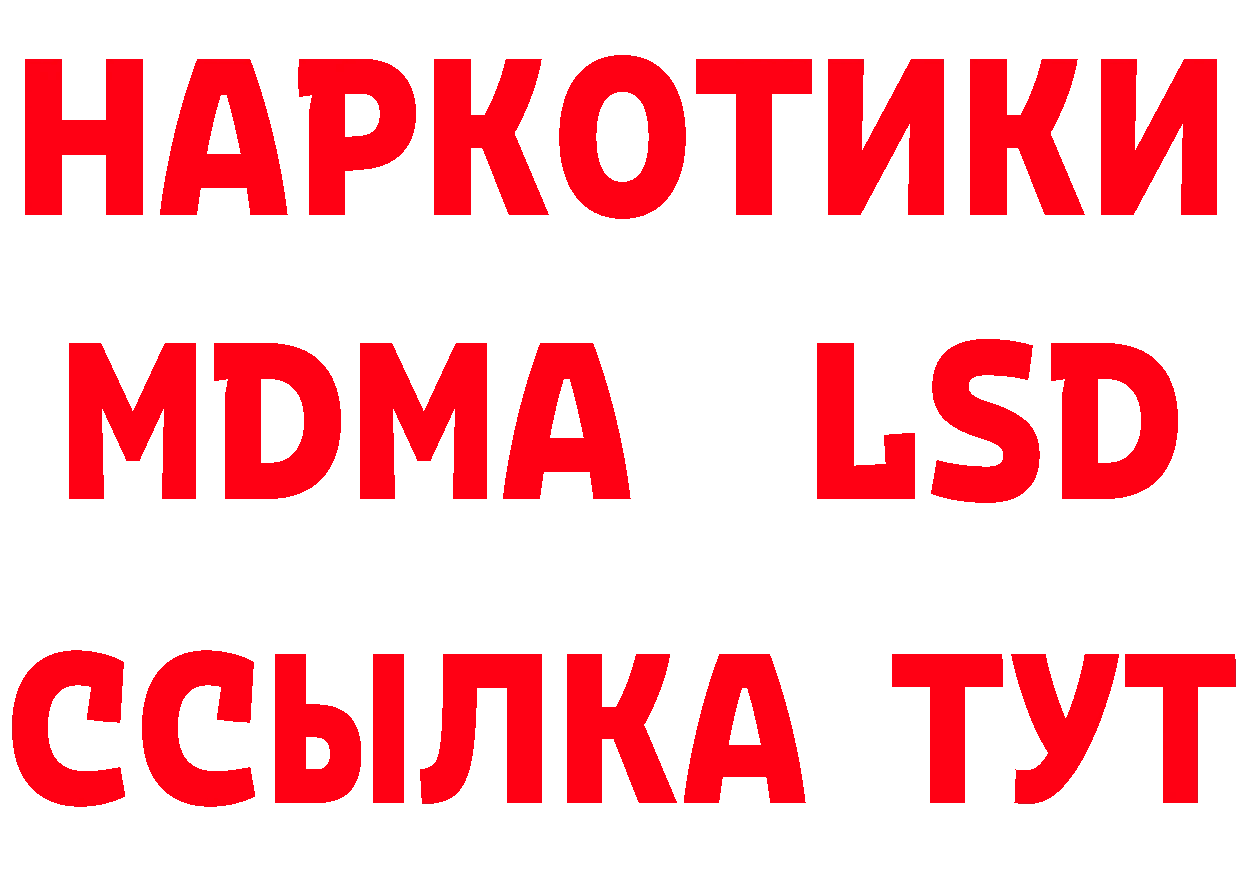 НАРКОТИКИ
MDMA LSD
ССЫЛКА ТУТ